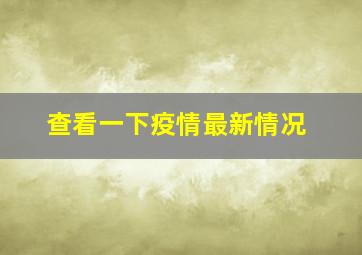 查看一下疫情最新情况